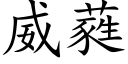 威蕤